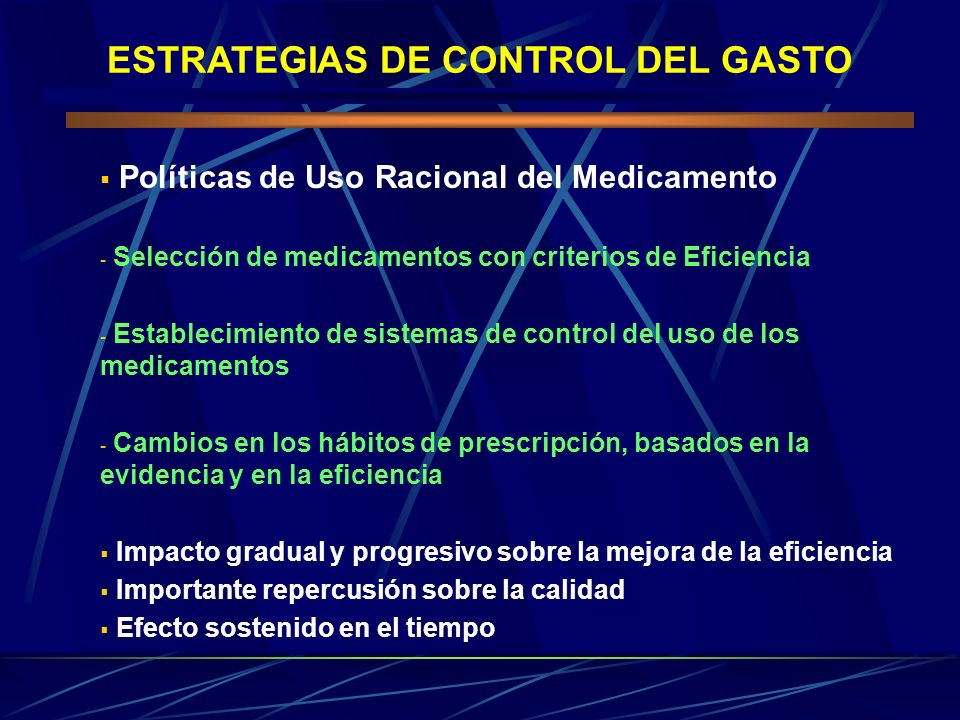 ESTRATEGIAS DE CONTROL DEL GASTO

▪ Políticas de Uso Racional del Medicamento

- Selección de medicamentos con criterios de Eficiencia

- Establecimiento de sistemas de control del uso de los medicamentos

- Cambios en los hábitos de prescripción, basados en la evidencia y en la eficiencia

▪ Impacto gradual y progresivo sobre la mejora de la eficiencia
▪ Importante repercusión sobre la calidad
▪ Efecto sostenido en el tiempo